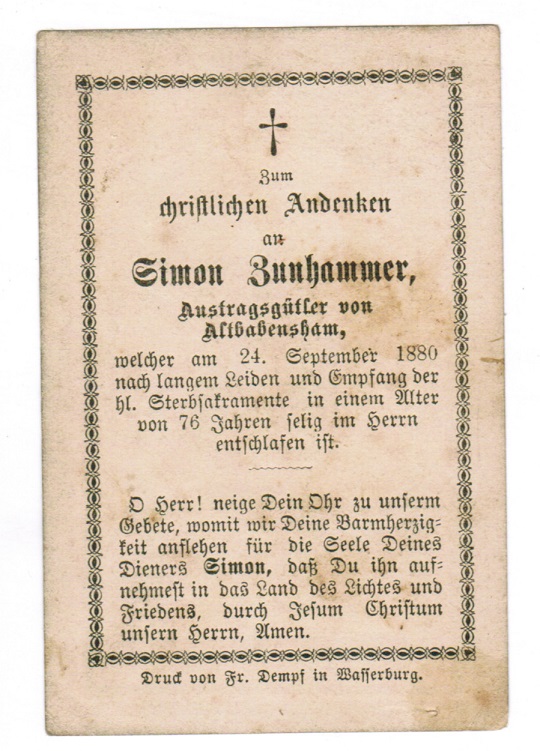 Zum
christlichen Andenken
an
Simon Zunhammer,
Austragsgütler von
Altbabensham,
welcher am 24. September 1880 nach langem Leiden und Empfang der hl. Sterbsakramente in einem Alter von 76 Jahren selig im Herrn entschlafen ist.

O Herr! neige Dein Ohr zu unserm Gebete, womit wir Deine Barmherzigkeit anflehen für die Seele Deines Dieners Simon, daß Du ihn aufnehmest in das Land des Lichtes und Friedens, durch Jesum Christum unsern Herrn, Amen.

Druck von Fr. Dempf in Wasserburg.